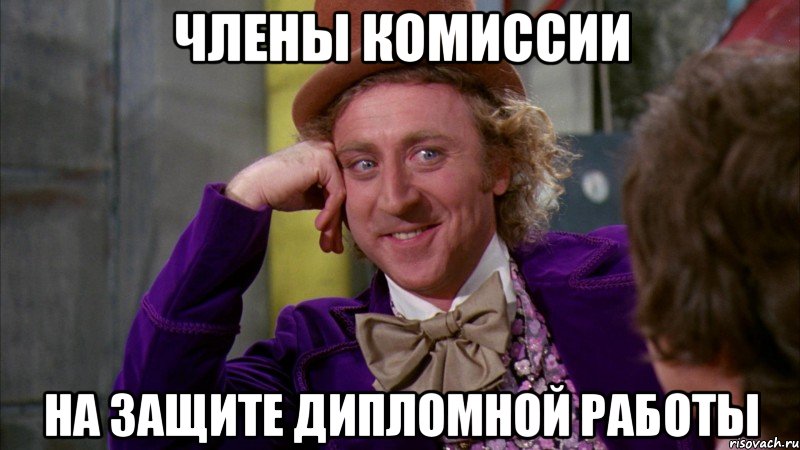 ЧЛЕНЫ КОМИССИИ

НА ЗАЩИТЕ ДИПЛОМНОЙ РАБОТЫ

risovach.ru